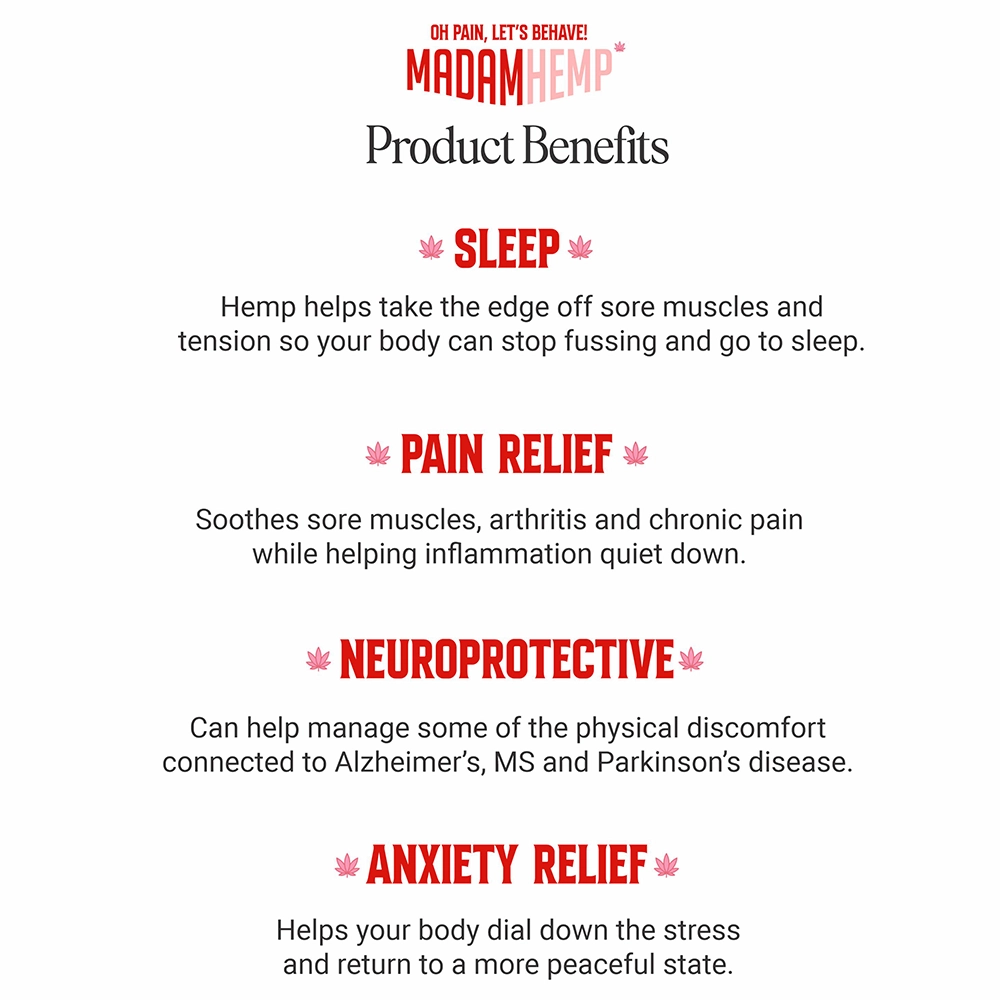 OH PAIN, LET'S BEHAVE!
MADAMHEMP

Product Benefits

SLEEP

Hemp helps take the edge off sore muscles and tension so your body can stop fussing and go to sleep.

PAIN RELIEF

Soothes sore muscles, arthritis and chronic pain while helping inflammation quiet down.

NEUROPROTECTIVE

Can help manage some of the physical discomfort connected to Alzheimer's, MS and Parkinson's disease.

ANXIETY RELIEF

Helps your body dial down the stress and return to a more peaceful state.